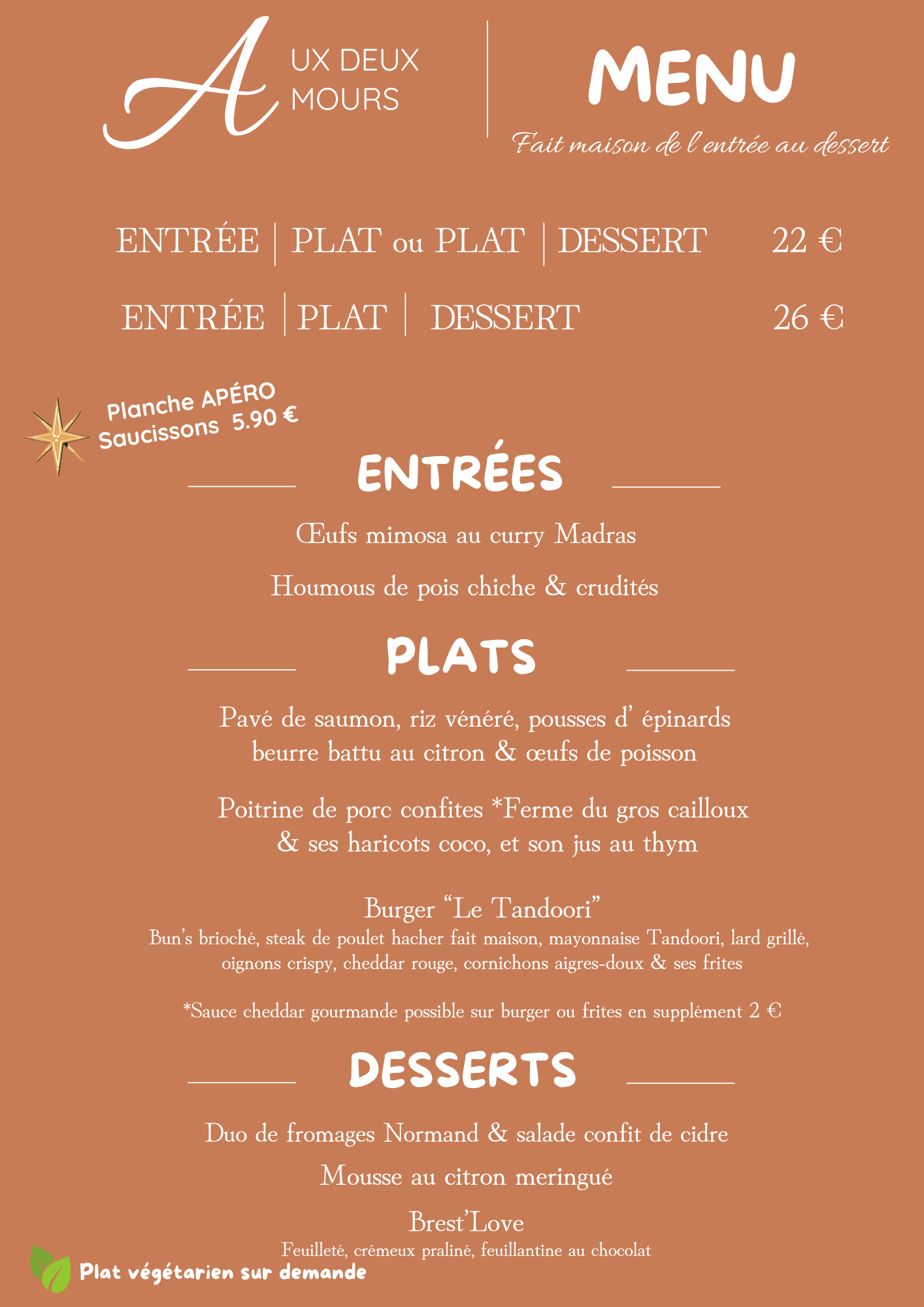 A UX DEUX
MOURS

MENU

Fait maison de l'entrée au dessert

ENTRÉE | PLAT ou PLAT | DESSERT 22 €

ENTRÉE | PLAT | DESSERT 26 €

Planche APÉRO
Saucissons 5.90 €

ENTRÉES

Œufs mimosa au curry Madras

Houmous de pois chiche & crudités

PLATS

Pavé de saumon, riz vénéré, pousses d' épinards beurre battu au citron & œufs de poisson

Poitrine de porc confites *Ferme du gros cailloux & ses haricots coco, et son jus au thym

Burger "Le Tandoori"
Bun's brioché, steak de poulet hacher fait maison, mayonnaise Tandoori, lard grillé, oignons crispy, cheddar rouge, cornichons aigres-doux & ses frites

*Sauce cheddar gourmande possible sur burger ou frites en supplément 2 €

DESSERTS

Duo de fromages Normand & salade confit de cidre

Mousse au citron meringué

Brest'Love
Feuilleté, crémeux praliné, feuillantine au chocolat

Plat végétarien sur demande